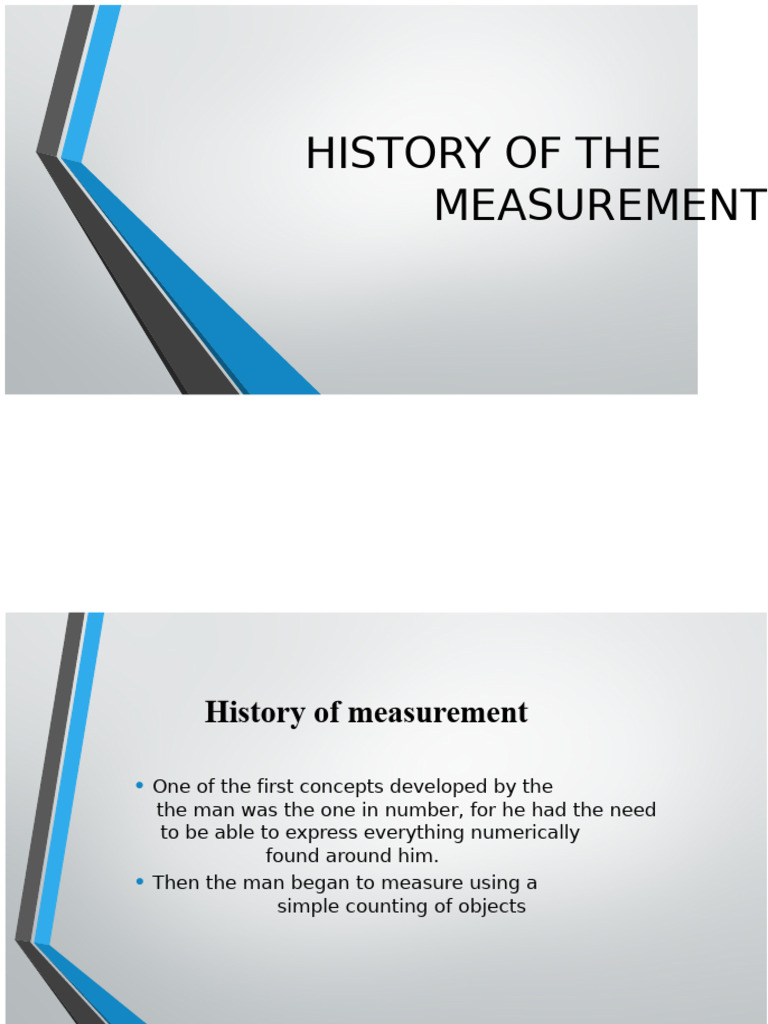 HISTORY OF THE MEASUREMENT

History of measurement

• One of the first concepts developed by the the man was the one in number, for he had the need to be able to express everything numerically found around him.
• Then the man began to measure using a simple counting of objects